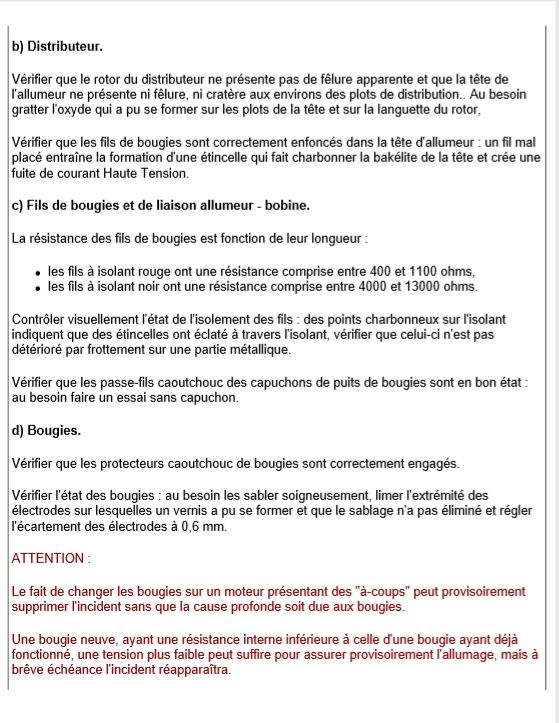 b) Distributeur.

Vérifier que le rotor du distributeur ne présente pas de fêlure apparente et que la tête de l'allumeur ne présente ni fêlure, ni cratère aux environs des plots de distribution.. Au besoin gratter l'oxyde qui a pu se former sur les plots de la tête et sur la languette du rotor,

Vérifier que les fils de bougies sont correctement enfoncés dans la tête d'allumeur : un fil mal placé entraîne la formation d'une étincelle qui fait charbonner la bakélite de la tête et crée une fuite de courant Haute Tension.

c) Fils de bougies et de liaison allumeur - bobine.

La résistance des fils de bougies est fonction de leur longueur :

- les fils à isolant rouge ont une résistance comprise entre 400 et 1100 ohms,
- les fils à isolant noir ont une résistance comprise entre 4000 et 13000 ohms.

Contrôler visuellement l'état de l'isolement des fils : des points charbonneux sur l'isolant indiquent que des étincelles ont éclaté à travers l'isolant, vérifier que celui-ci n'est pas détérioré par frottement sur une partie métallique.

Vérifier que les passe-fils caoutchouc des capuchons de puits de bougies sont en bon état : au besoin faire un essai sans capuchon.

d) Bougies.

Vérifier que les protecteurs caoutchouc de bougies sont correctement engagés.

Vérifier l'état des bougies : au besoin les sabler soigneusement, limer l'extrémité des électrodes sur lesquelles un vernis a pu se former et que le sablage n'a pas éliminé et régler l'écartement des électrodes à 0,6 mm.

ATTENTION :

Le fait de changer les bougies sur un moteur présentant des "à-coups" peut provisoirement supprimer l'incident sans que la cause profonde soit due aux bougies.

Une bougie neuve, ayant une résistance interne inférieure à celle d'une bougie ayant déjà fonctionné, une tension plus faible peut suffire pour assurer provisoirement l'allumage, mais à brève échéance l'incident réapparaîtra.